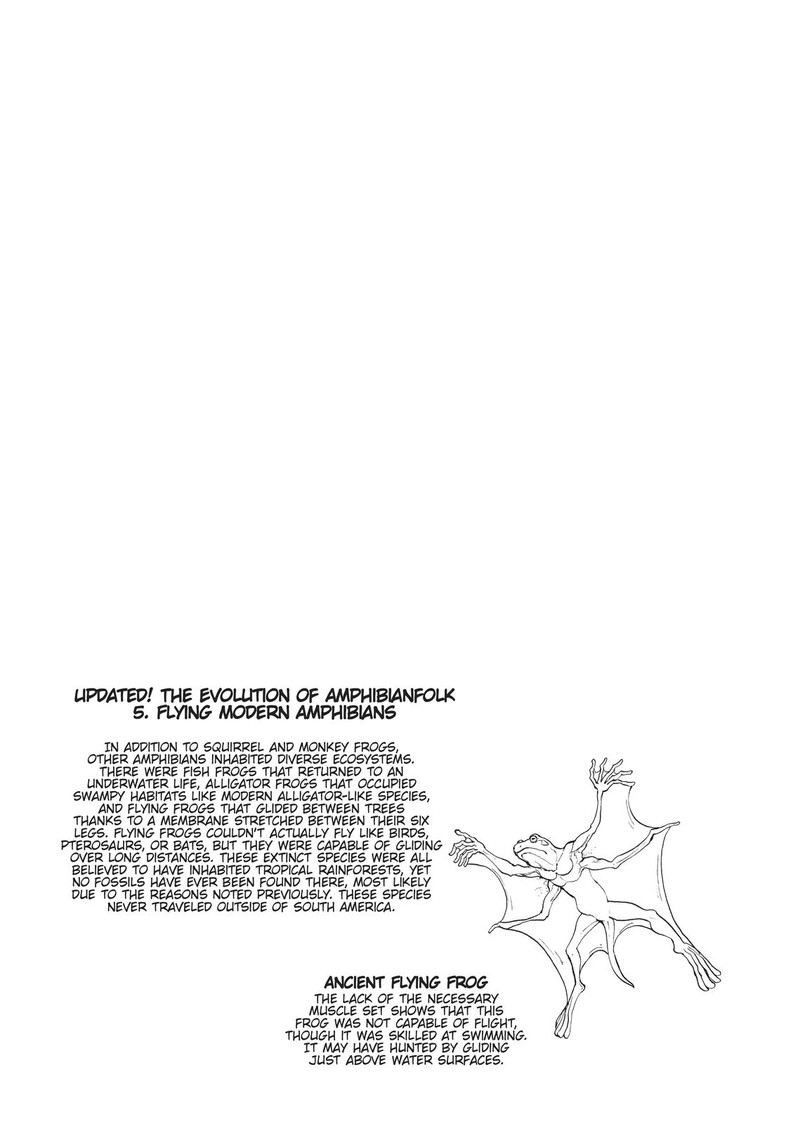 UPDATED! THE EVOLUTION OF AMPHIBIANFOLK
5. FLYING MODERN AMPHIBIANS

IN ADDITION TO SQUIRREL AND MONKEY FROGS, OTHER AMPHIBIANS INHABITED DIVERSE ECOSYSTEMS. THERE WERE FISH FROGS THAT RETURNED TO AN UNDERWATER LIFE, ALLIGATOR FROGS THAT OCCUPIED SWAMPY HABITATS LIKE MODERN ALLIGATOR-LIKE SPECIES, AND FLYING FROGS THAT GLIDED BETWEEN TREES THANKS TO A MEMBRANE STRETCHED BETWEEN THEIR SIX LEGS. FLYING FROGS COULDN'T ACTUALLY FLY LIKE BIRDS, PTEROSAURS, OR BATS, BUT THEY WERE CAPABLE OF GLIDING OVER LONG DISTANCES. THESE EXTINCT SPECIES WERE ALL BELIEVED TO HAVE INHABITED TROPICAL RAINFORESTS, YET NO FOSSILS HAVE EVER BEEN FOUND THERE, MOST LIKELY DUE TO THE REASONS NOTED PREVIOUSLY. THESE SPECIES NEVER TRAVELED OUTSIDE OF SOUTH AMERICA.

ANCIENT FLYING FROG
THE LACK OF THE NECESSARY MUSCLE SET SHOWS THAT THIS FROG WAS NOT CAPABLE OF FLIGHT, THOUGH IT WAS SKILLED AT SWIMMING. IT MAY HAVE HUNTED BY GLIDING JUST ABOVE WATER SURFACES.